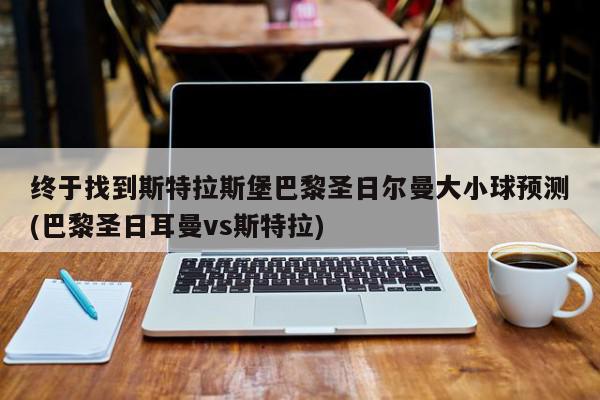 终于找到斯特拉斯堡巴黎圣日尔曼大小球预测(巴黎圣日耳曼vs斯特拉)